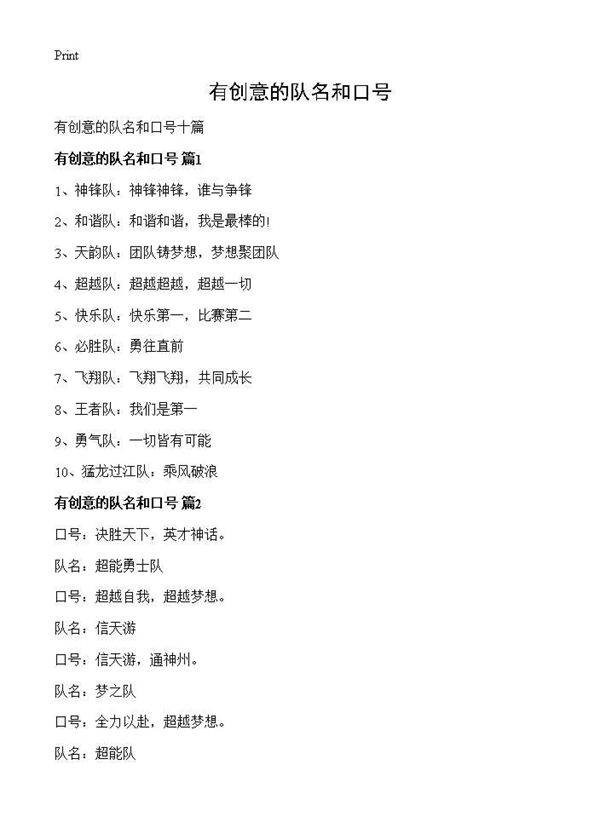 Print

有创意的队名和口号

有创意的队名和口号十篇

有创意的队名和口号 篇1

1、神锋队：神锋神锋，谁与争锋

2、和谐队：和谐和谐，我是最棒的!

3、天韵队：团队铸梦想，梦想聚团队

4、超越队：超越超越，超越一切

5、快乐队：快乐第一，比赛第二

6、必胜队：勇往直前

7、飞翔队：飞翔飞翔，共同成长

8、王者队：我们是第一

9、勇气队：一切皆有可能

10、猛龙过江队：乘风破浪

有创意的队名和口号 篇2

口号：决胜天下，英才神话。

队名：超能勇士队

口号：超越自我，超越梦想。

队名：信天游

口号：信天游，通神州。

队名：梦之队

口号：全力以赴，超越梦想。

队名：超能队